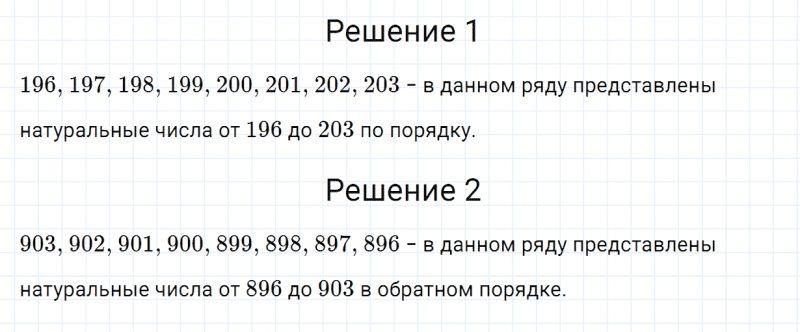 Решение 1

$196, 197, 198, 199, 200, 201, 202, 203$ – в данном ряду представлены натуральные числа от $196$ до $203$ по порядку.

Решение 2

$903, 902, 901, 900, 899, 898, 897, 896$ – в данном ряду представлены натуральные числа от $896$ до $903$ в обратном порядке.